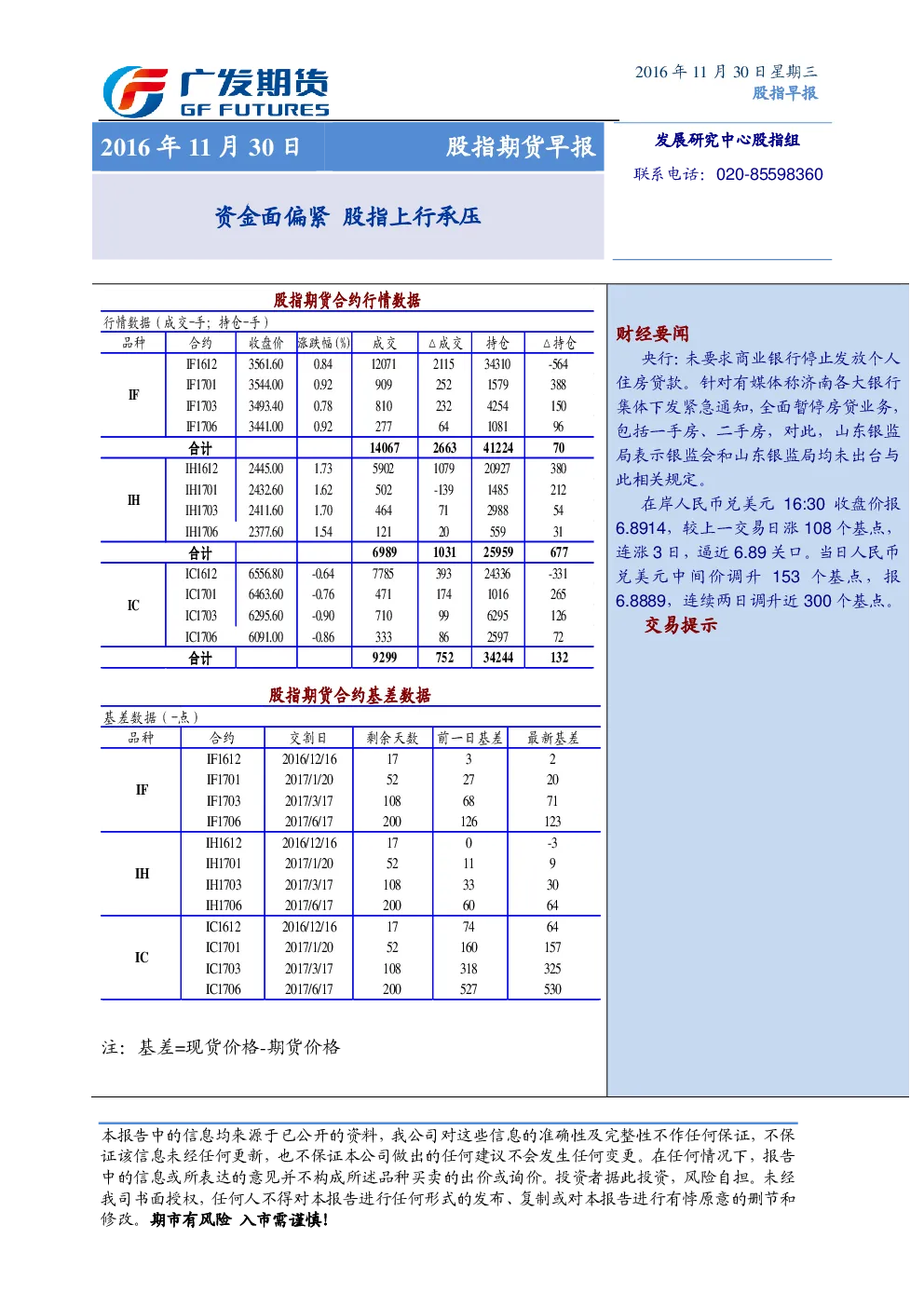 广发期货
GF FUTURES

2016 年 11 月 30 日星期三
股指早报

2016 年 11 月 30 日　股指期货早报

发展研究中心股指组
联系电话：020-85598360

资金面偏紧 股指上行承压

股指期货合约行情数据

行情数据（成交-手；持仓-手）

| 品种 | 合约 | 收盘价 | 涨跌幅(%) | 成交 | △成交 | 持仓 | △持仓 |
|---|---|---|---|---|---|---|---|
| IF | IF1612 | 3561.60 | 0.84 | 12071 | 2115 | 34310 | -564 |
| | IF1701 | 3544.00 | 0.92 | 909 | 252 | 1579 | 388 |
| | IF1703 | 3493.40 | 0.78 | 810 | 232 | 4254 | 150 |
| | IF1706 | 3441.00 | 0.92 | 277 | 64 | 1081 | 96 |
| | 合计 | | | 14067 | 2663 | 41224 | 70 |
| IH | IH1612 | 2445.00 | 1.73 | 5902 | 1079 | 20927 | 380 |
| | IH1701 | 2432.60 | 1.62 | 502 | -139 | 1485 | 212 |
| | IH1703 | 2411.60 | 1.70 | 464 | 71 | 2988 | 54 |
| | IH1706 | 2377.60 | 1.54 | 121 | 20 | 559 | 31 |
| | 合计 | | | 6989 | 1031 | 25959 | 677 |
| IC | IC1612 | 6556.80 | -0.64 | 7785 | 393 | 24336 | -331 |
| | IC1701 | 6463.60 | -0.76 | 471 | 174 | 1016 | 265 |
| | IC1703 | 6295.60 | -0.90 | 710 | 99 | 6295 | 126 |
| | IC1706 | 6091.00 | -0.86 | 333 | 86 | 2597 | 72 |
| | 合计 | | | 9299 | 752 | 34244 | 132 |

股指期货合约基差数据

基差数据（-点）

| 品种 | 合约 | 交割日 | 剩余天数 | 前一日基差 | 最新基差 |
|---|---|---|---|---|---|
| IF | IF1612 | 2016/12/16 | 17 | 3 | 2 |
| | IF1701 | 2017/1/20 | 52 | 27 | 20 |
| | IF1703 | 2017/3/17 | 108 | 68 | 71 |
| | IF1706 | 2017/6/17 | 200 | 126 | 123 |
| IH | IH1612 | 2016/12/16 | 17 | 0 | -3 |
| | IH1701 | 2017/1/20 | 52 | 11 | 9 |
| | IH1703 | 2017/3/17 | 108 | 33 | 30 |
| | IH1706 | 2017/6/17 | 200 | 60 | 64 |
| IC | IC1612 | 2016/12/16 | 17 | 74 | 64 |
| | IC1701 | 2017/1/20 | 52 | 160 | 157 |
| | IC1703 | 2017/3/17 | 108 | 318 | 325 |
| | IC1706 | 2017/6/17 | 200 | 527 | 530 |

注：基差=现货价格-期货价格

财经要闻

央行：未要求商业银行停止发放个人住房贷款。针对有媒体称济南各大银行集体下发紧急通知，全面暂停房贷业务，包括一手房、二手房，对此，山东银监局表示银监会和山东银监局均未出台与此相关规定。

在岸人民币兑美元 16:30 收盘价报 6.8914，较上一交易日涨 108 个基点，连涨 3 日，逼近 6.89 关口。当日人民币兑美元中间价调升 153 个基点，报 6.8889，连续两日调升近 300 个基点。

交易提示

本报告中的信息均来源于已公开的资料，我公司对这些信息的准确性及完整性不作任何保证，不保证该信息未经任何更新，也不保证本公司做出的任何建议不会发生任何变更。在任何情况下，报告中的信息或所表达的意见并不构成所述品种买卖的出价或询价。投资者据此投资，风险自担。未经我司书面授权，任何人不得对本报告进行任何形式的发布、复制或对本报告进行有悖原意的删节和修改。期市有风险 入市需谨慎！